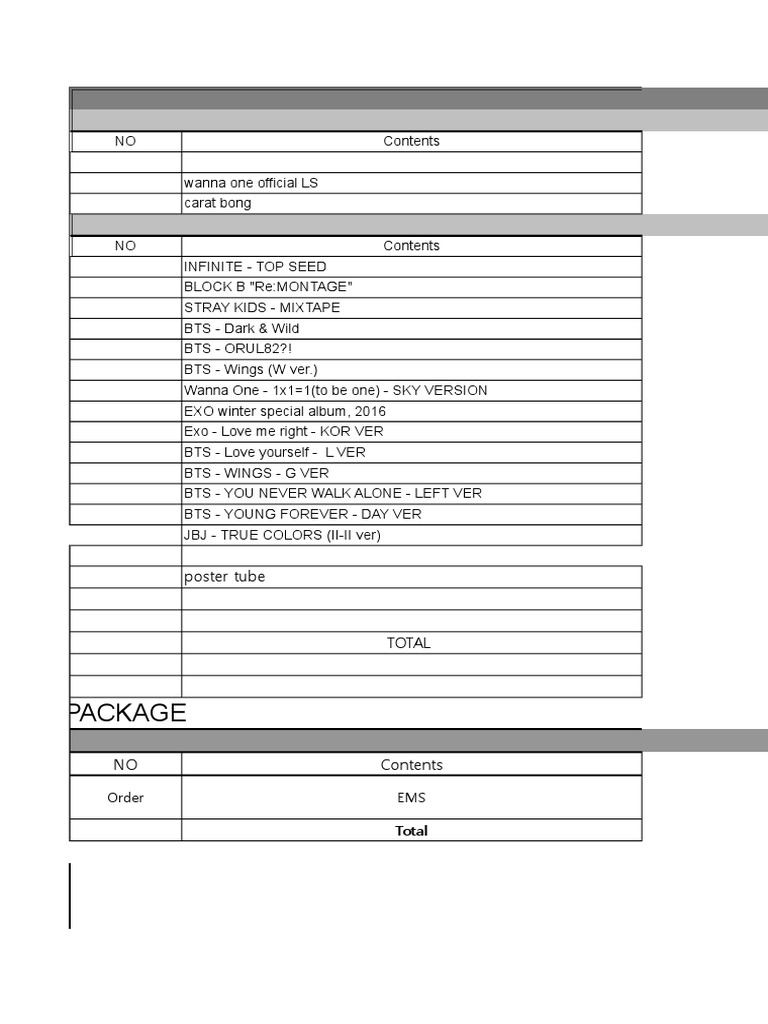 | NO | Contents |
|---|---|
| | |
| | wanna one official LS |
| | carat bong |

| NO | Contents |
|---|---|
| | INFINITE - TOP SEED |
| | BLOCK B "Re:MONTAGE" |
| | STRAY KIDS - MIXTAPE |
| | BTS - Dark & Wild |
| | BTS - ORUL82?! |
| | BTS - Wings (W ver.) |
| | Wanna One - 1x1=1(to be one) - SKY VERSION |
| | EXO winter special album, 2016 |
| | Exo - Love me right - KOR VER |
| | BTS - Love yourself - L VER |
| | BTS - WINGS - G VER |
| | BTS - YOU NEVER WALK ALONE - LEFT VER |
| | BTS - YOUNG FOREVER - DAY VER |
| | JBJ - TRUE COLORS (II-II ver) |
| | |
| | poster tube |
| | |
| | |
| | TOTAL |
| | |
| | |

PACKAGE

| NO | Contents |
|---|---|
| Order | EMS |
| | Total |